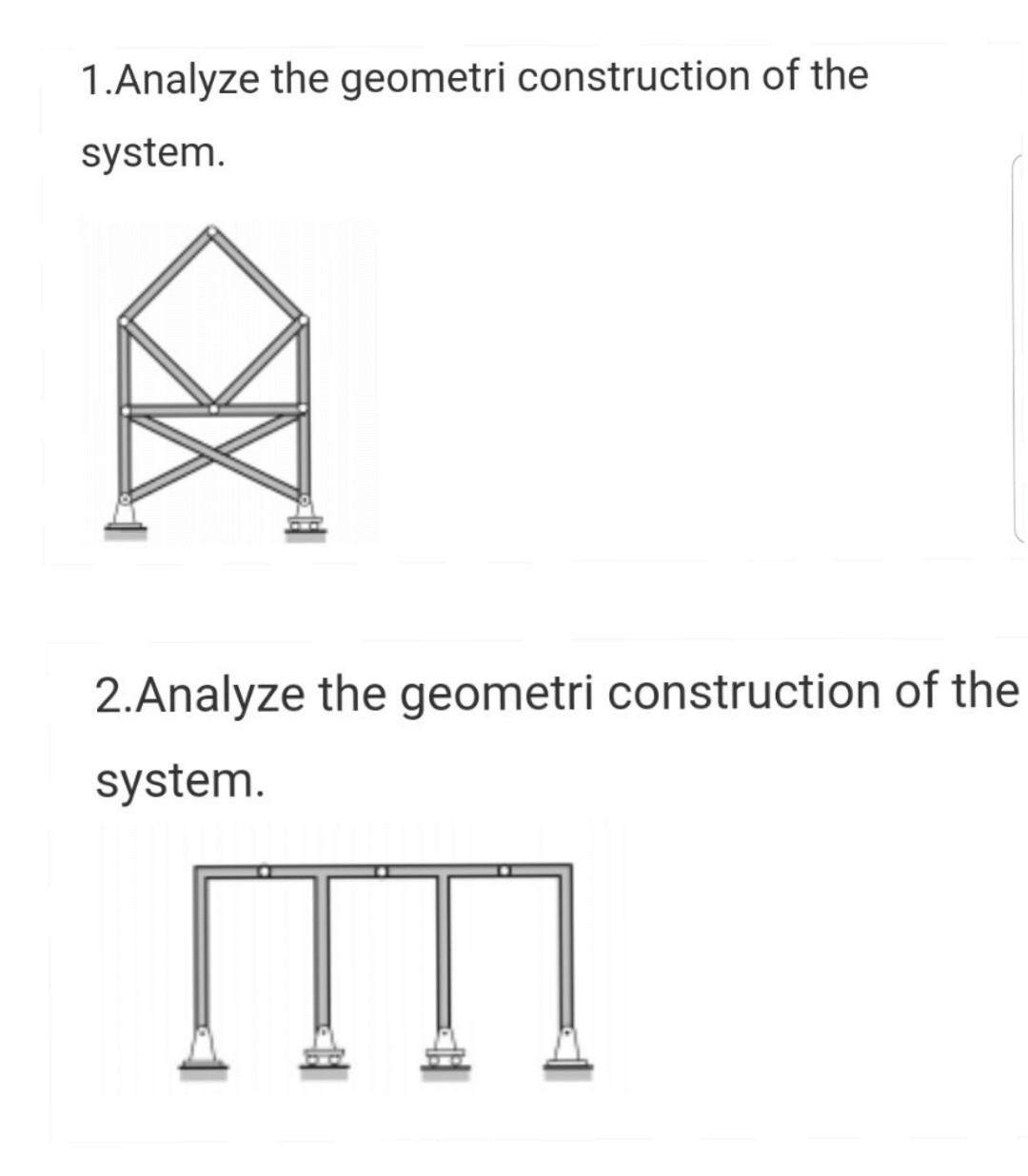 1.Analyze the geometri construction of the system.

2.Analyze the geometri construction of the system.